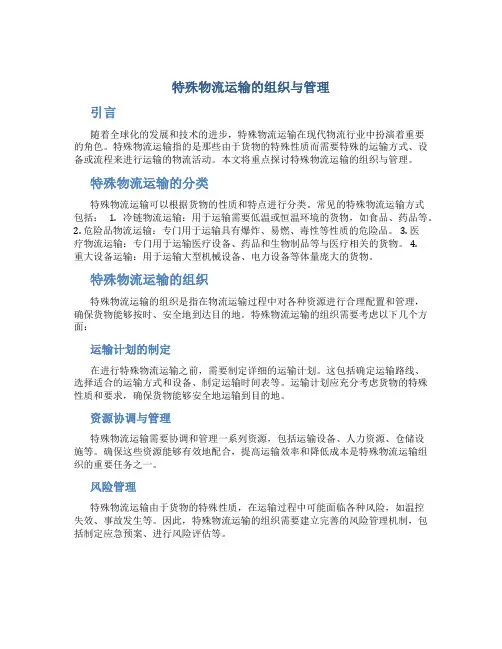 特殊物流运输的组织与管理

引言

随着全球化的发展和技术的进步，特殊物流运输在现代物流行业中扮演着重要的角色。特殊物流运输指的是那些由于货物的特殊性质而需要特殊的运输方式、设备或流程来进行运输的物流活动。本文将重点探讨特殊物流运输的组织与管理。

特殊物流运输的分类

特殊物流运输可以根据货物的性质和特点进行分类。常见的特殊物流运输方式包括： 1. 冷链物流运输：用于运输需要低温或恒温环境的货物，如食品、药品等。 2. 危险品物流运输：专门用于运输具有爆炸、易燃、毒性等性质的危险品。 3. 医疗物流运输：专门用于运输医疗设备、药品和生物制品等与医疗相关的货物。 4. 重大设备运输：用于运输大型机械设备、电力设备等体量庞大的货物。

特殊物流运输的组织

特殊物流运输的组织是指在物流运输过程中对各种资源进行合理配置和管理，确保货物能够按时、安全地到达目的地。特殊物流运输的组织需要考虑以下几个方面：

运输计划的制定

在进行特殊物流运输之前，需要制定详细的运输计划。这包括确定运输路线、选择适合的运输方式和设备、制定运输时间表等。运输计划应充分考虑货物的特殊性质和要求，确保货物能够安全地运输到目的地。

资源协调与管理

特殊物流运输需要协调和管理一系列资源，包括运输设备、人力资源、仓储设施等。确保这些资源能够有效地配合，提高运输效率和降低成本是特殊物流运输组织的重要任务之一。

风险管理

特殊物流运输由于货物的特殊性质，在运输过程中可能面临各种风险，如温控失效、事故发生等。因此，特殊物流运输的组织需要建立完善的风险管理机制，包括制定应急预案、进行风险评估等。